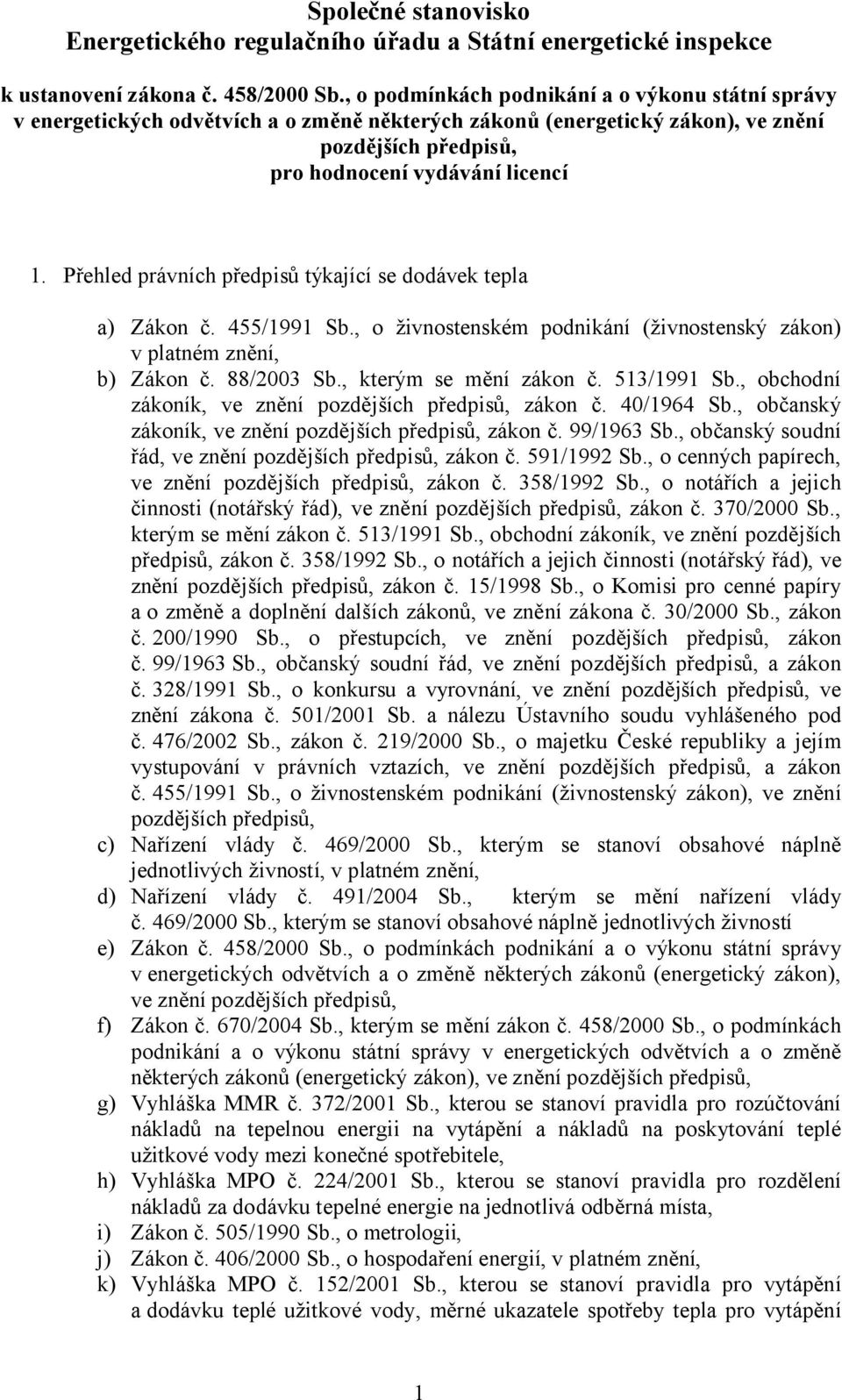 Společné stanovisko
Energetického regulačního úřadu a Státní energetické inspekce

k ustanovení zákona č. 458/2000 Sb., o podmínkách podnikání a o výkonu státní správy v energetických odvětvích a o změně některých zákonů (energetický zákon), ve znění pozdějších předpisů,
pro hodnocení vydávání licencí

1. Přehled právních předpisů týkající se dodávek tepla

a) Zákon č. 455/1991 Sb., o živnostenském podnikání (živnostenský zákon) v platném znění,
b) Zákon č. 88/2003 Sb., kterým se mění zákon č. 513/1991 Sb., obchodní zákoník, ve znění pozdějších předpisů, zákon č. 40/1964 Sb., občanský zákoník, ve znění pozdějších předpisů, zákon č. 99/1963 Sb., občanský soudní řád, ve znění pozdějších předpisů, zákon č. 591/1992 Sb., o cenných papírech, ve znění pozdějších předpisů, zákon č. 358/1992 Sb., o notářích a jejich činnosti (notářský řád), ve znění pozdějších předpisů, zákon č. 370/2000 Sb., kterým se mění zákon č. 513/1991 Sb., obchodní zákoník, ve znění pozdějších předpisů, zákon č. 358/1992 Sb., o notářích a jejich činnosti (notářský řád), ve znění pozdějších předpisů, zákon č. 15/1998 Sb., o Komisi pro cenné papíry a o změně a doplnění dalších zákonů, ve znění zákona č. 30/2000 Sb., zákon č. 200/1990 Sb., o přestupcích, ve znění pozdějších předpisů, zákon č. 99/1963 Sb., občanský soudní řád, ve znění pozdějších předpisů, a zákon č. 328/1991 Sb., o konkursu a vyrovnání, ve znění pozdějších předpisů, ve znění zákona č. 501/2001 Sb. a nálezu Ústavního soudu vyhlášeného pod č. 476/2002 Sb., zákon č. 219/2000 Sb., o majetku České republiky a jejím vystupování v právních vztazích, ve znění pozdějších předpisů, a zákon č. 455/1991 Sb., o živnostenském podnikání (živnostenský zákon), ve znění pozdějších předpisů,
c) Nařízení vlády č. 469/2000 Sb., kterým se stanoví obsahové náplně jednotlivých živností, v platném znění,
d) Nařízení vlády č. 491/2004 Sb., kterým se mění nařízení vlády č. 469/2000 Sb., kterým se stanoví obsahové náplně jednotlivých živností
e) Zákon č. 458/2000 Sb., o podmínkách podnikání a o výkonu státní správy v energetických odvětvích a o změně některých zákonů (energetický zákon), ve znění pozdějších předpisů,
f) Zákon č. 670/2004 Sb., kterým se mění zákon č. 458/2000 Sb., o podmínkách podnikání a o výkonu státní správy v energetických odvětvích a o změně některých zákonů (energetický zákon), ve znění pozdějších předpisů,
g) Vyhláška MMR č. 372/2001 Sb., kterou se stanoví pravidla pro rozúčtování nákladů na tepelnou energii na vytápění a nákladů na poskytování teplé užitkové vody mezi konečné spotřebitele,
h) Vyhláška MPO č. 224/2001 Sb., kterou se stanoví pravidla pro rozdělení nákladů za dodávku tepelné energie na jednotlivá odběrná místa,
i) Zákon č. 505/1990 Sb., o metrologii,
j) Zákon č. 406/2000 Sb., o hospodaření energií, v platném znění,
k) Vyhláška MPO č. 152/2001 Sb., kterou se stanoví pravidla pro vytápění a dodávku teplé užitkové vody, měrné ukazatele spotřeby tepla pro vytápění

1